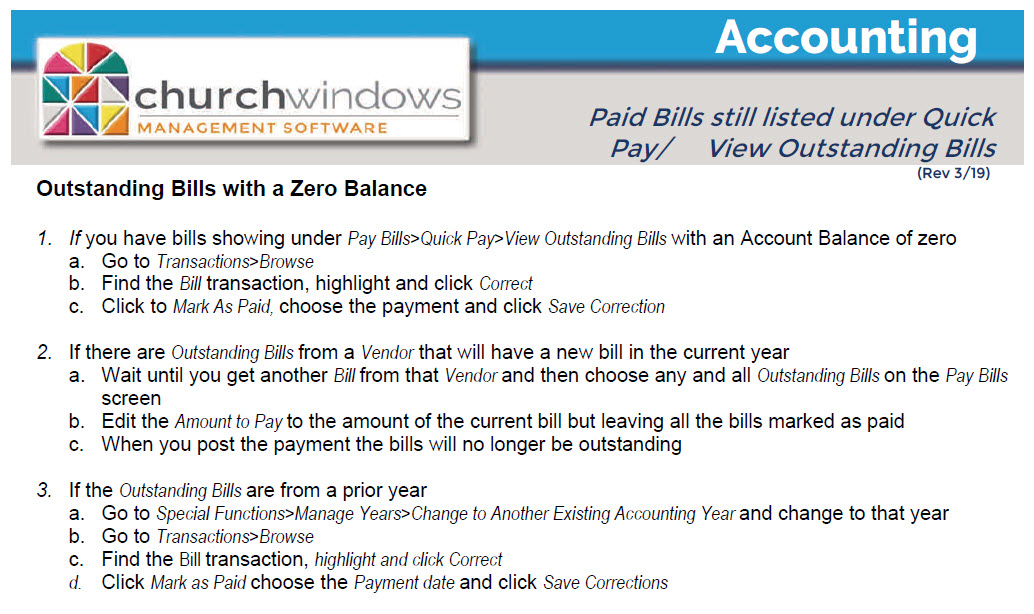 Accounting

churchwindows
MANAGEMENT SOFTWARE

Paid Bills still listed under Quick Pay/ View Outstanding Bills
(Rev 3/19)

Outstanding Bills with a Zero Balance

1. If you have bills showing under Pay Bills>Quick Pay>View Outstanding Bills with an Account Balance of zero
a. Go to Transactions>Browse
b. Find the Bill transaction, highlight and click Correct
c. Click to Mark As Paid, choose the payment and click Save Correction

2. If there are Outstanding Bills from a Vendor that will have a new bill in the current year
a. Wait until you get another Bill from that Vendor and then choose any and all Outstanding Bills on the Pay Bills screen
b. Edit the Amount to Pay to the amount of the current bill but leaving all the bills marked as paid
c. When you post the payment the bills will no longer be outstanding

3. If the Outstanding Bills are from a prior year
a. Go to Special Functions>Manage Years>Change to Another Existing Accounting Year and change to that year
b. Go to Transactions>Browse
c. Find the Bill transaction, highlight and click Correct
d. Click Mark as Paid choose the Payment date and click Save Corrections